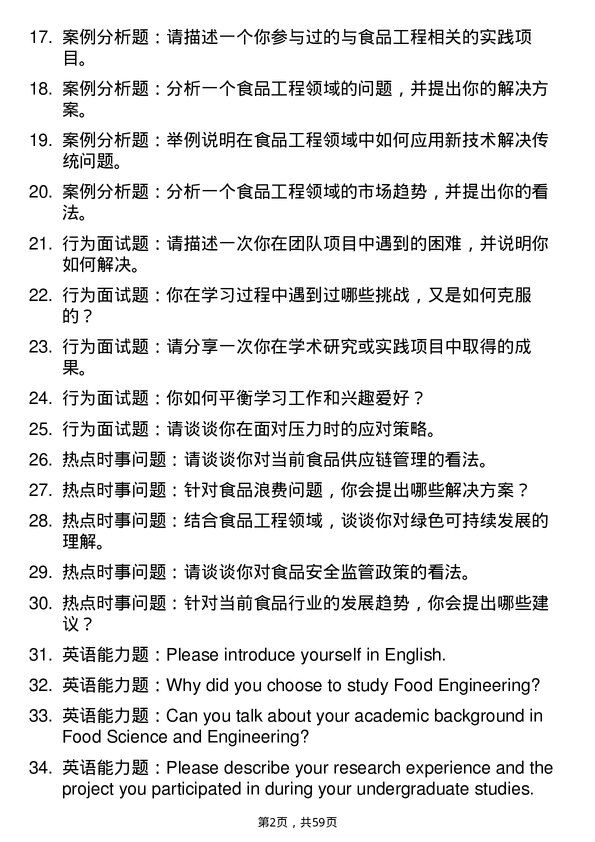 17. 案例分析题：请描述一个你参与过的与食品工程相关的实践项目。

18. 案例分析题：分析一个食品工程领域的问题，并提出你的解决方案。

19. 案例分析题：举例说明在食品工程领域中如何应用新技术解决传统问题。

20. 案例分析题：分析一个食品工程领域的市场趋势，并提出你的看法。

21. 行为面试题：请描述一次你在团队项目中遇到的困难，并说明你如何解决。

22. 行为面试题：你在学习过程中遇到过哪些挑战，又是如何克服的？

23. 行为面试题：请分享一次你在学术研究或实践项目中取得的成果。

24. 行为面试题：你如何平衡学习工作和兴趣爱好？

25. 行为面试题：请谈谈你在面对压力时的应对策略。

26. 热点时事问题：请谈谈你对当前食品供应链管理的看法。

27. 热点时事问题：针对食品浪费问题，你会提出哪些解决方案？

28. 热点时事问题：结合食品工程领域，谈谈你对绿色可持续发展的理解。

29. 热点时事问题：请谈谈你对食品安全监管政策的看法。

30. 热点时事问题：针对当前食品行业的发展趋势，你会提出哪些建议？

31. 英语能力题：Please introduce yourself in English.

32. 英语能力题：Why did you choose to study Food Engineering?

33. 英语能力题：Can you talk about your academic background in Food Science and Engineering?

34. 英语能力题：Please describe your research experience and the project you participated in during your undergraduate studies.

第2页，共59页